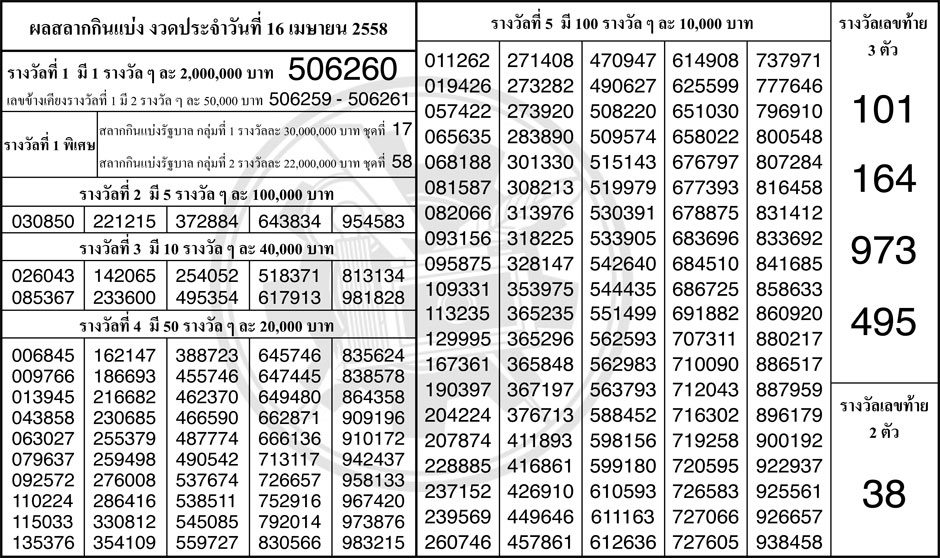 ผลสลากกินแบ่ง งวดประจำวันที่ 16 เมษายน 2558

รางวัลที่ 1 มี 1 รางวัล ๆ ละ 2,000,000 บาท 506260

เลขข้างเคียงรางวัลที่ 1 มี 2 รางวัล ๆ ละ 50,000 บาท 506259 - 506261

รางวัลที่ 1 พิเศษ
สลากกินแบ่งรัฐบาล กลุ่มที่ 1 รางวัลละ 30,000,000 บาท ชุดที่ 17
สลากกินแบ่งรัฐบาล กลุ่มที่ 2 รางวัลละ 22,000,000 บาท ชุดที่ 58

รางวัลที่ 2 มี 5 รางวัล ๆ ละ 100,000 บาท

030850 221215 372884 643834 954583

รางวัลที่ 3 มี 10 รางวัล ๆ ละ 40,000 บาท

026043 142065 254052 518371 813134
085367 233600 495354 617913 981828

รางวัลที่ 4 มี 50 รางวัล ๆ ละ 20,000 บาท

006845 162147 388723 645746 835624
009766 186693 455746 647445 838578
013945 216682 462370 649480 864358
043858 230685 466590 662871 909196
063027 255379 487774 666136 910172
079637 259498 490542 713117 942437
092572 276008 537674 726657 958133
110224 286416 538511 752916 967420
115033 330812 545085 792014 973876
135376 354109 559727 830566 983215

รางวัลที่ 5 มี 100 รางวัล ๆ ละ 10,000 บาท

011262 271408 470947 614908 737971
019426 273282 490627 625599 777646
057422 273920 508220 651030 796910
065635 283890 509574 658022 800548
068188 301330 515143 676797 807284
081587 308213 519979 677393 816458
082066 313976 530391 678875 831412
093156 318225 533905 683696 833692
095875 328147 542640 684510 841685
109331 353975 544435 686725 858633
113235 365235 551499 691882 860920
129995 365296 562593 707311 880217
167361 365848 562983 710090 886517
190397 367197 563793 712043 887959
204224 376713 588452 716302 896179
207874 411893 598156 719258 900192
228885 416861 599180 720595 922937
237152 426910 610593 726583 925561
239569 449646 611163 727066 926657
260746 457861 612636 727605 938458

รางวัลเลขท้าย 3 ตัว

101
164
973
495

รางวัลเลขท้าย 2 ตัว

38